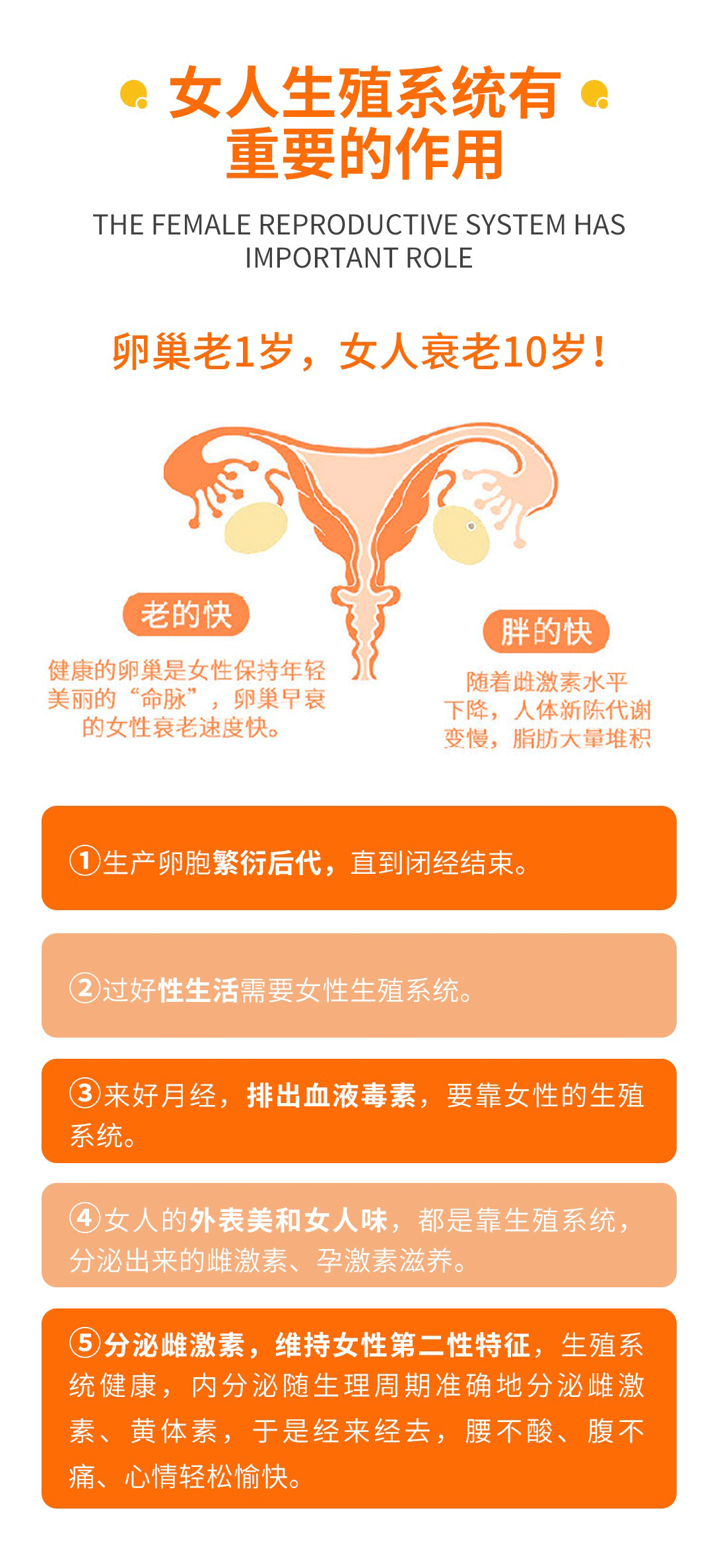 女人生殖系统有重要的作用

THE FEMALE REPRODUCTIVE SYSTEM HAS IMPORTANT ROLE

卵巢老1岁，女人衰老10岁！

老的快

健康的卵巢是女性保持年轻美丽的“命脉”，卵巢早衰的女性衰老速度快。

胖的快

随着雌激素水平下降，人体新陈代谢变慢，脂肪大量堆积

①生产卵胞繁衍后代，直到闭经结束。

②过好性生活需要女性生殖系统。

③来好月经，排出血液毒素，要靠女性的生殖系统。

④女人的外表美和女人味，都是靠生殖系统，分泌出来的雌激素、孕激素滋养。

⑤分泌雌激素，维持女性第二性特征，生殖系统健康，内分泌随生理周期准确地分泌雌激素、黄体素，于是经来经去，腰不酸、腹不痛、心情轻松愉快。